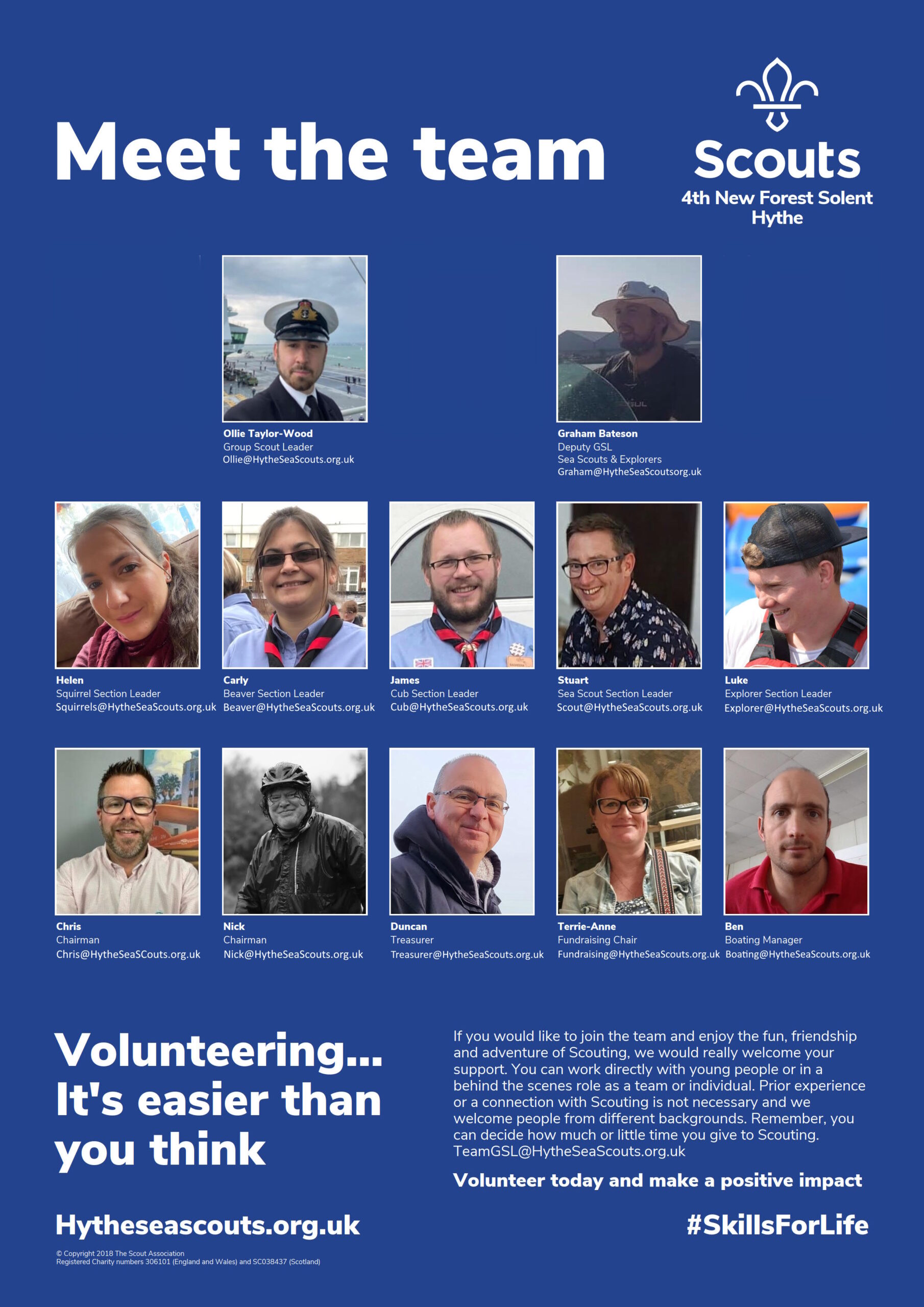 Meet the team

Scouts
4th New Forest Solent
Hythe

Ollie Taylor-Wood
Group Scout Leader
Ollie@HytheSeaScouts.org.uk

Graham Bateson
Deputy GSL
Sea Scouts & Explorers
Graham@HytheSeaScoutsorg.uk

Helen
Squirrel Section Leader
Squirrels@HytheSeaScouts.org.uk

Carly
Beaver Section Leader
Beaver@HytheSeaScouts.org.uk

James
Cub Section Leader
Cub@HytheSeaScouts.org.uk

Stuart
Sea Scout Section Leader
Scout@HytheSeaScouts.org.uk

Luke
Explorer Section Leader
Explorer@HytheSeaScouts.org.uk

Chris
Chairman
Chris@HytheSeaSCouts.org.uk

Nick
Chairman
Nick@HytheSeaScouts.org.uk

Duncan
Treasurer
Treasurer@HytheSeaScouts.org.uk

Terrie-Anne
Fundraising Chair
Fundraising@HytheSeaScouts.org.uk

Ben
Boating Manager
Boating@HytheSeaScouts.org.uk

Volunteering... It's easier than you think

If you would like to join the team and enjoy the fun, friendship and adventure of Scouting, we would really welcome your support. You can work directly with young people or in a behind the scenes role as a team or individual. Prior experience or a connection with Scouting is not necessary and we welcome people from different backgrounds. Remember, you can decide how much or little time you give to Scouting. TeamGSL@HytheSeaScouts.org.uk

Volunteer today and make a positive impact

Hytheseascouts.org.uk

#SkillsForLife

© Copyright 2018 The Scout Association
Registered Charity numbers 306101 (England and Wales) and SC038437 (Scotland)